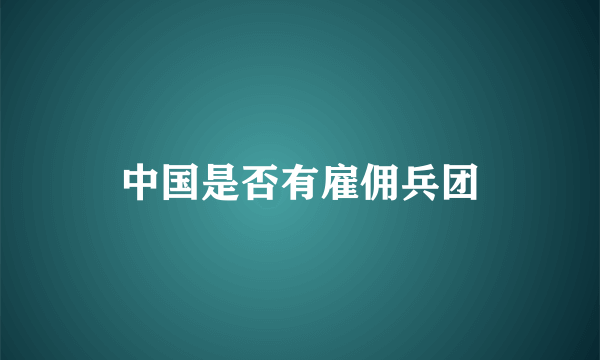 中国是否有雇佣兵团